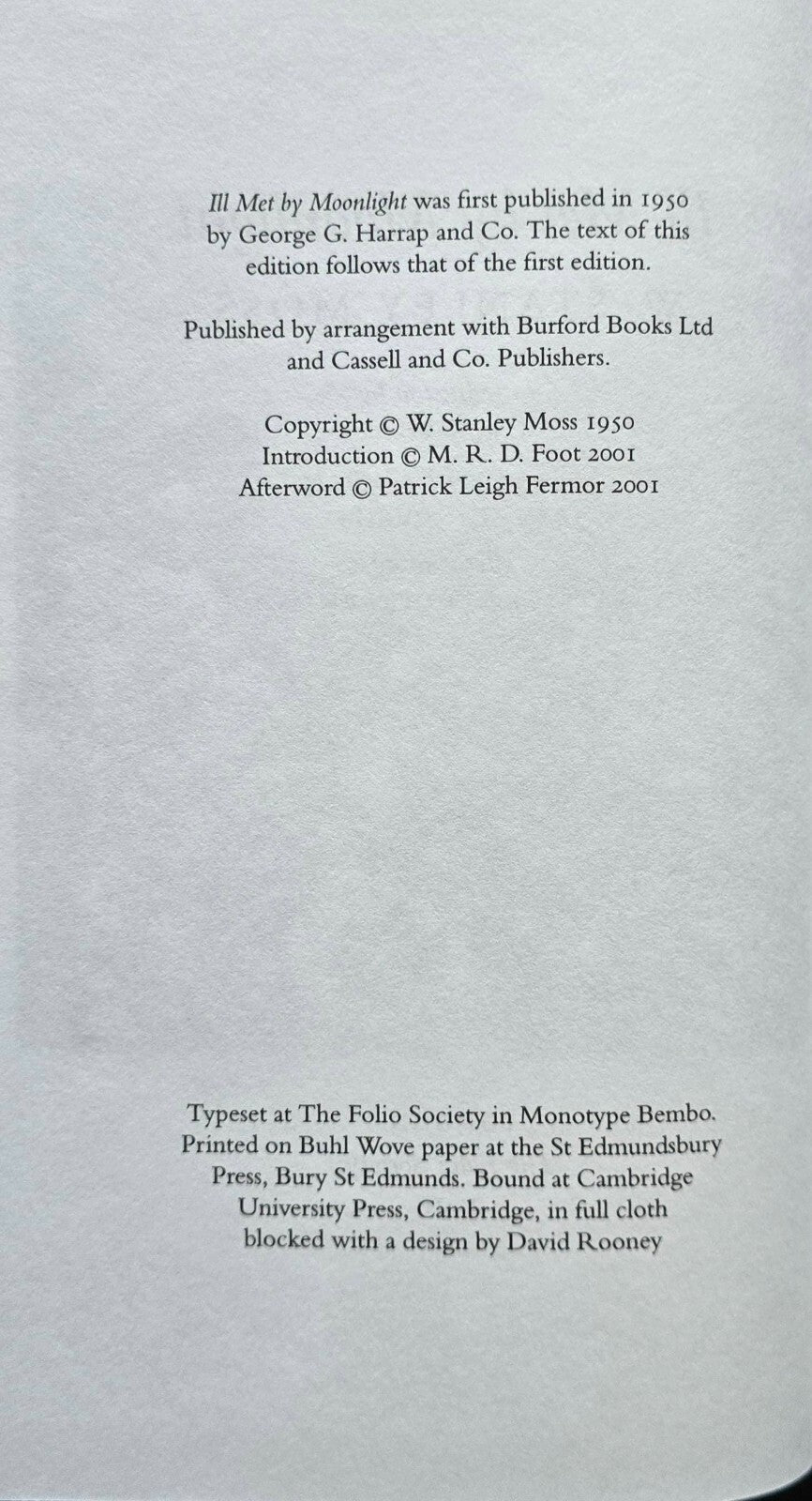 Ill Met by Moonlight was first published in 1950 by George G. Harrap and Co. The text of this edition follows that of the first edition.

Published by arrangement with Burford Books Ltd and Cassell and Co. Publishers.

Copyright © W. Stanley Moss 1950
Introduction © M. R. D. Foot 2001
Afterword © Patrick Leigh Fermor 2001

Typeset at The Folio Society in Monotype Bembo. Printed on Buhl Wove paper at the St Edmundsbury Press, Bury St Edmunds. Bound at Cambridge University Press, Cambridge, in full cloth blocked with a design by David Rooney